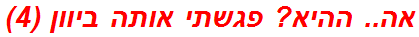 אה.. ההיא? פגשתי אותה ביוון (4)